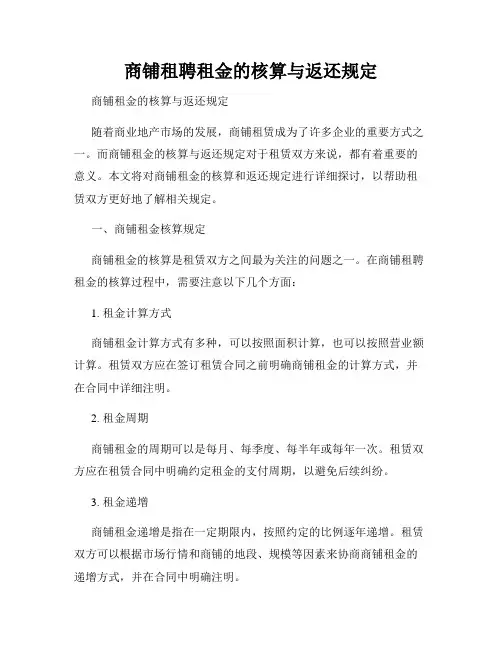 商铺租聘租金的核算与返还规定

商铺租金的核算与返还规定

随着商业地产市场的发展，商铺租赁成为了许多企业的重要方式之一。而商铺租金的核算与返还规定对于租赁双方来说，都有着重要的意义。本文将对商铺租金的核算和返还规定进行详细探讨，以帮助租赁双方更好地了解相关规定。

一、商铺租金核算规定

商铺租金的核算是租赁双方之间最为关注的问题之一。在商铺租聘租金的核算过程中，需要注意以下几个方面：

1. 租金计算方式

商铺租金计算方式有多种，可以按照面积计算，也可以按照营业额计算。租赁双方应在签订租赁合同之前明确商铺租金的计算方式，并在合同中详细注明。

2. 租金周期

商铺租金的周期可以是每月、每季度、每半年或每年一次。租赁双方应在租赁合同中明确约定租金的支付周期，以避免后续纠纷。

3. 租金递增

商铺租金递增是指在一定期限内，按照约定的比例逐年递增。租赁双方可以根据市场行情和商铺的地段、规模等因素来协商商铺租金的递增方式，并在合同中明确注明。